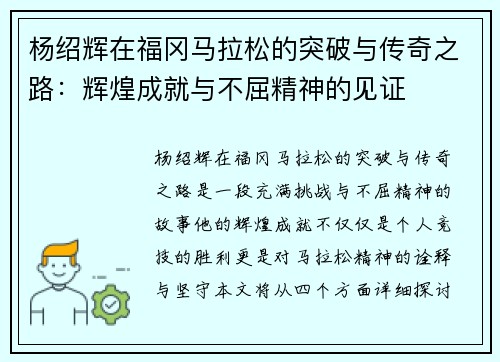 杨绍辉在福冈马拉松的突破与传奇之路：辉煌成就与不屈精神的见证

杨绍辉在福冈马拉松的突破与传奇之路是一段充满挑战与不屈精神的故事他的辉煌成就不仅仅是个人竞技的胜利更是对马拉松精神的诠释与坚守本文将从四个方面详细探讨